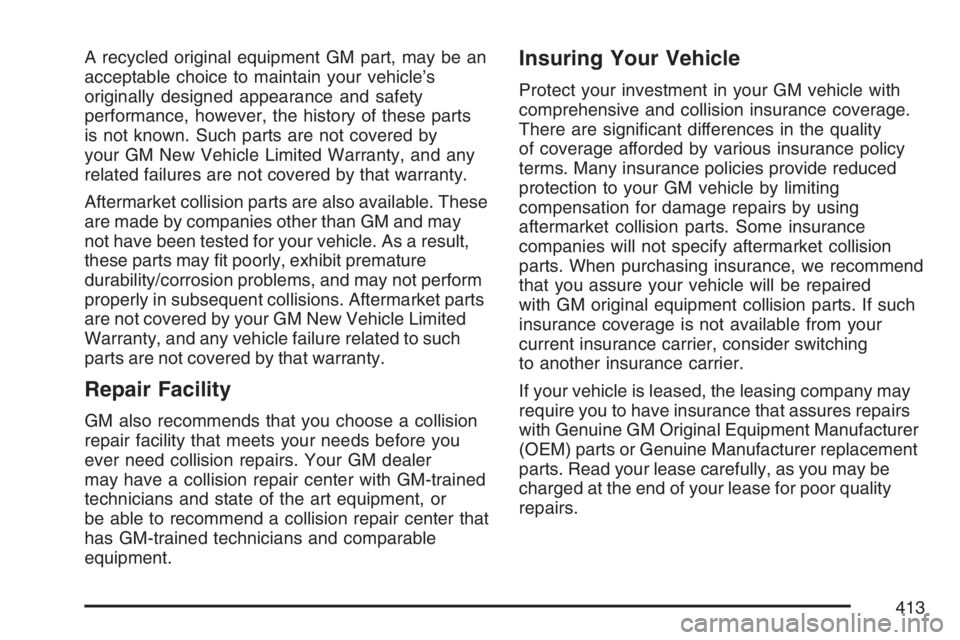 A recycled original equipment GM part, may be an acceptable choice to maintain your vehicle's originally designed appearance and safety performance, however, the history of these parts is not known. Such parts are not covered by your GM New Vehicle Limited Warranty, and any related failures are not covered by that warranty.

Aftermarket collision parts are also available. These are made by companies other than GM and may not have been tested for your vehicle. As a result, these parts may fit poorly, exhibit premature durability/corrosion problems, and may not perform properly in subsequent collisions. Aftermarket parts are not covered by your GM New Vehicle Limited Warranty, and any vehicle failure related to such parts are not covered by that warranty.

Repair Facility

GM also recommends that you choose a collision repair facility that meets your needs before you ever need collision repairs. Your GM dealer may have a collision repair center with GM-trained technicians and state of the art equipment, or be able to recommend a collision repair center that has GM-trained technicians and comparable equipment.

Insuring Your Vehicle

Protect your investment in your GM vehicle with comprehensive and collision insurance coverage. There are significant differences in the quality of coverage afforded by various insurance policy terms. Many insurance policies provide reduced protection to your GM vehicle by limiting compensation for damage repairs by using aftermarket collision parts. Some insurance companies will not specify aftermarket collision parts. When purchasing insurance, we recommend that you assure your vehicle will be repaired with GM original equipment collision parts. If such insurance coverage is not available from your current insurance carrier, consider switching to another insurance carrier.

If your vehicle is leased, the leasing company may require you to have insurance that assures repairs with Genuine GM Original Equipment Manufacturer (OEM) parts or Genuine Manufacturer replacement parts. Read your lease carefully, as you may be charged at the end of your lease for poor quality repairs.

413

carmanualsonline.info